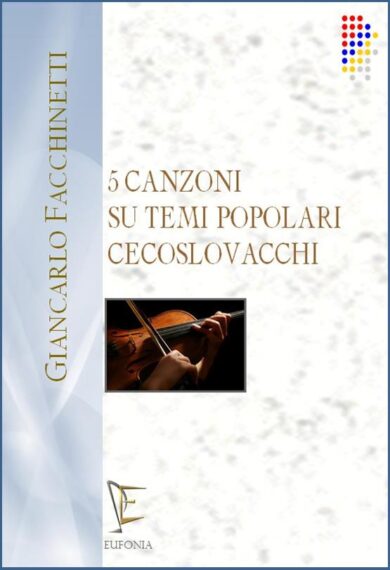 GIANCARLO FACCHINETTI

5 CANZONI
SU TEMI POPOLARI
CECOSLOVACCHI

EUFONIA